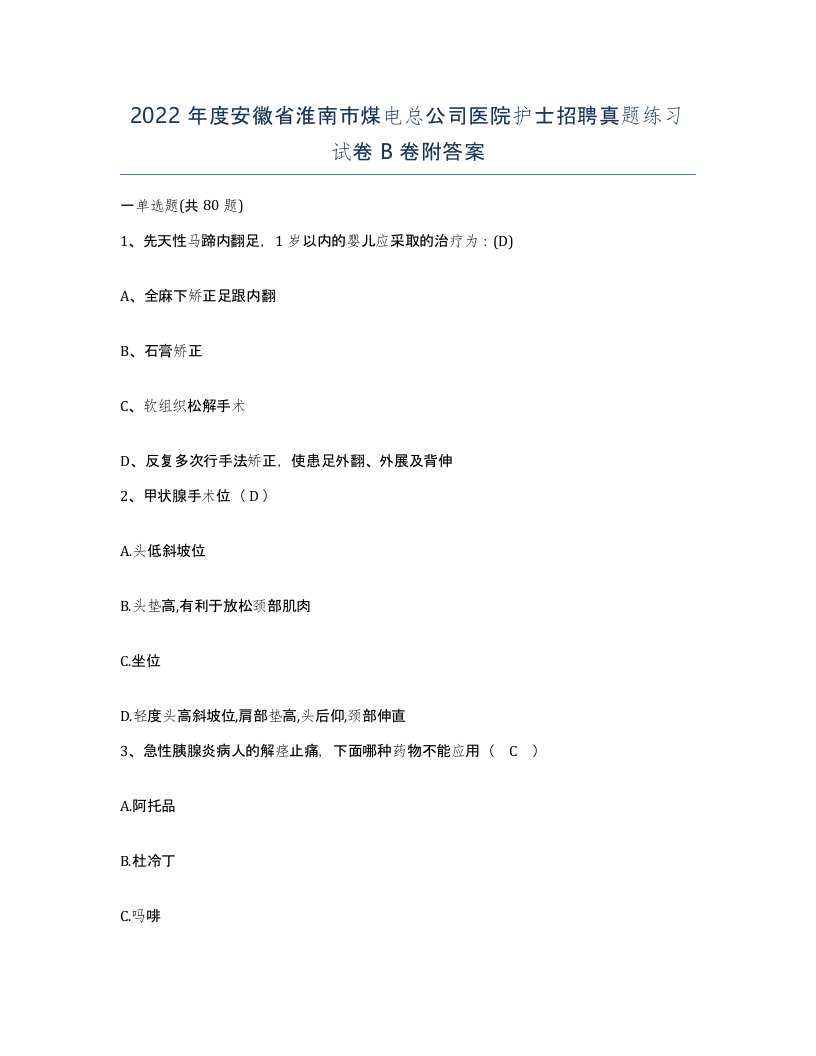 2022 年度安徽省淮南市煤电总公司医院护士招聘真题练习试卷 B 卷附答案

一单选题(共 80 题)

1、先天性马蹄内翻足，1 岁以内的婴儿应采取的治疗为：(D)

A、全麻下矫正足跟内翻

B、石膏矫正

C、软组织松解手术

D、反复多次行手法矫正，使患足外翻、外展及背伸

2、甲状腺手术位（ D ）

A.头低斜坡位

B.头垫高,有利于放松颈部肌肉

C.坐位

D.轻度头高斜坡位,肩部垫高,头后仰,颈部伸直

3、急性胰腺炎病人的解痉止痛，下面哪种药物不能应用（ C ）

A.阿托品

B.杜冷丁

C.吗啡